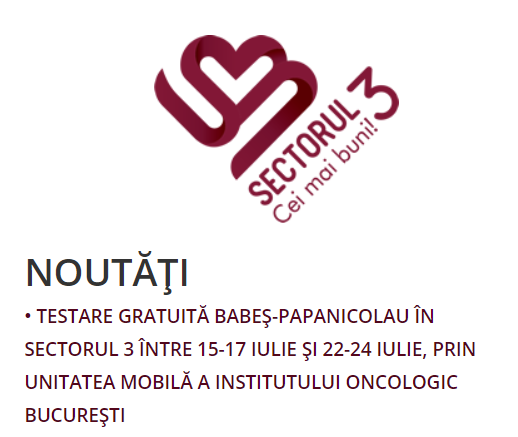 SECTORUL 3
Cei mai buni!

NOUTĂŢI

• TESTARE GRATUITĂ BABEŞ-PAPANICOLAU ÎN SECTORUL 3 ÎNTRE 15-17 IULIE ŞI 22-24 IULIE, PRIN UNITATEA MOBILĂ A INSTITUTULUI ONCOLOGIC BUCUREŞTI